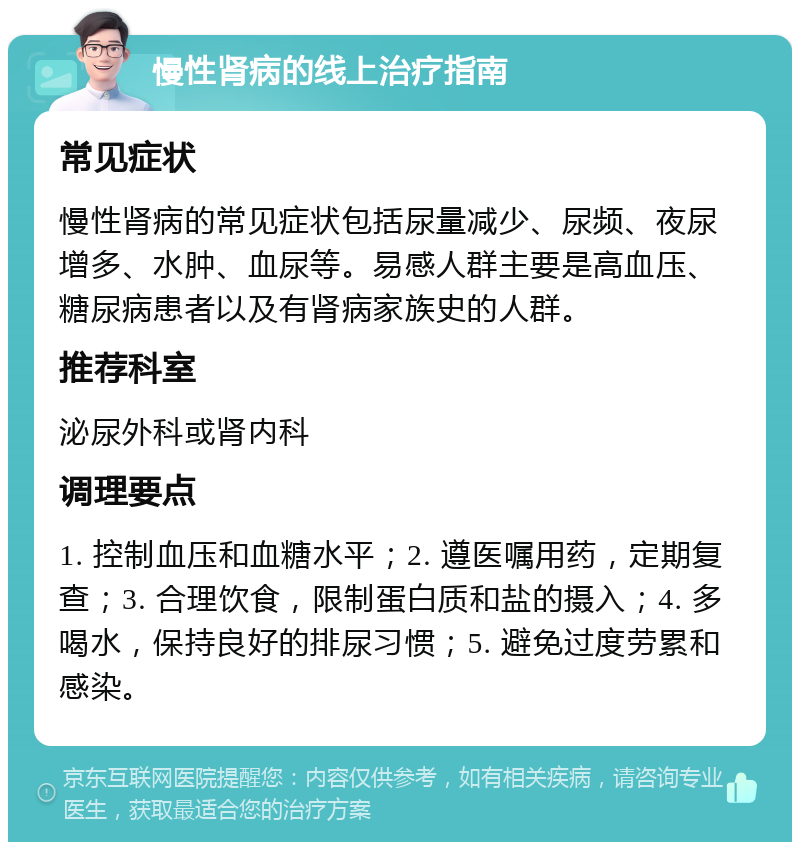 慢性肾病的线上治疗指南

常见症状

慢性肾病的常见症状包括尿量减少、尿频、夜尿增多、水肿、血尿等。易感人群主要是高血压、糖尿病患者以及有肾病家族史的人群。

推荐科室

泌尿外科或肾内科

调理要点

1. 控制血压和血糖水平；2. 遵医嘱用药，定期复查；3. 合理饮食，限制蛋白质和盐的摄入；4. 多喝水，保持良好的排尿习惯；5. 避免过度劳累和感染。

京东互联网医院提醒您：内容仅供参考，如有相关疾病，请咨询专业医生，获取最适合您的治疗方案